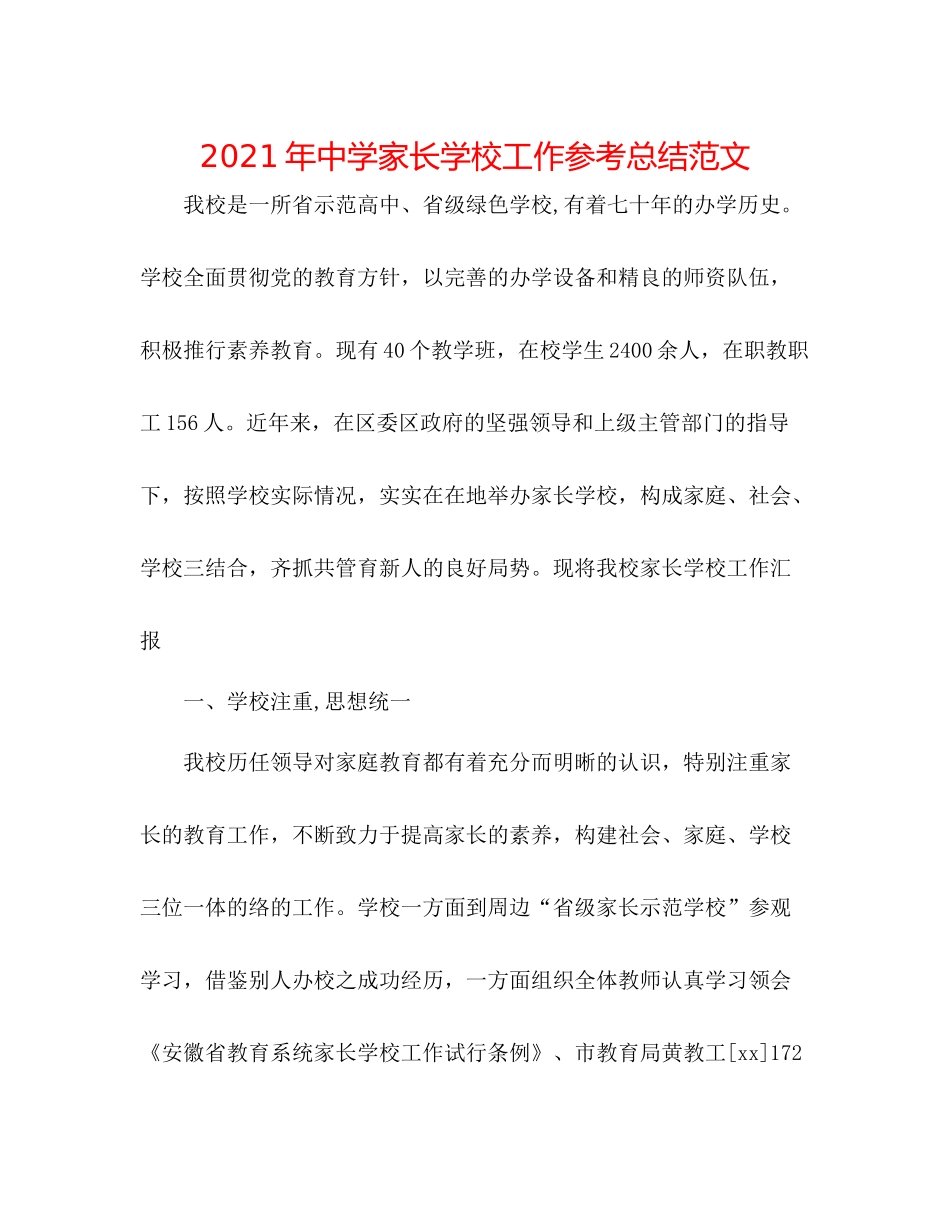 2021年中学家长学校工作参考总结范文

我校是一所省示范高中、省级绿色学校,有着七十年的办学历史。学校全面贯彻党的教育方针，以完善的办学设备和精良的师资队伍，积极推行素养教育。现有40个教学班，在校学生2400余人，在职教职工156人。近年来，在区委区政府的坚强领导和上级主管部门的指导下，按照学校实际情况，实实在在地举办家长学校，构成家庭、社会、学校三结合，齐抓共管育新人的良好局势。现将我校家长学校工作汇报

一、学校注重,思想统一

我校历任领导对家庭教育都有着充分而明晰的认识，特别注重家长的教育工作，不断致力于提高家长的素养，构建社会、家庭、学校三位一体的络的工作。学校一方面到周边“省级家长示范学校”参观学习，借鉴别人办校之成功经历，一方面组织全体教师认真学习领会《安徽省教育系统家长学校工作试行条例》、市教育局黄教工[xx]172